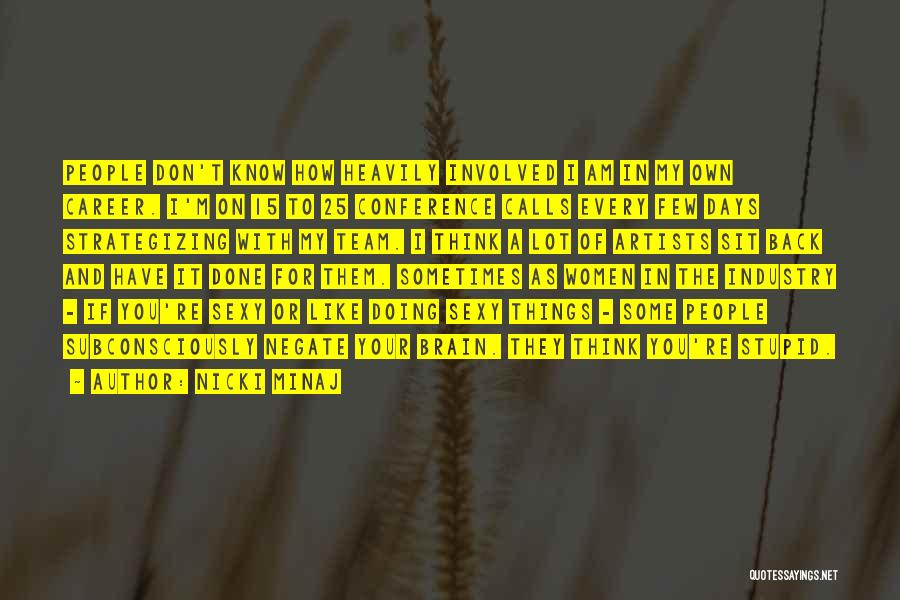 PEOPLE DON'T KNOW HOW HEAVILY INVOLVED I AM IN MY OWN CAREER. I'M ON 15 TO 25 CONFERENCE CALLS EVERY FEW DAYS STRATEGIZING WITH MY TEAM. I THINK A LOT OF ARTISTS SIT BACK AND HAVE IT DONE FOR THEM. SOMETIMES AS WOMEN IN THE INDUSTRY - IF YOU'RE SEXY OR LIKE DOING SEXY THINGS - SOME PEOPLE SUBCONSCIOUSLY NEGATE YOUR BRAIN. THEY THINK YOU'RE STUPID.

~ AUTHOR: NICKI MINAJ

QUOTESSAYINGS.NET